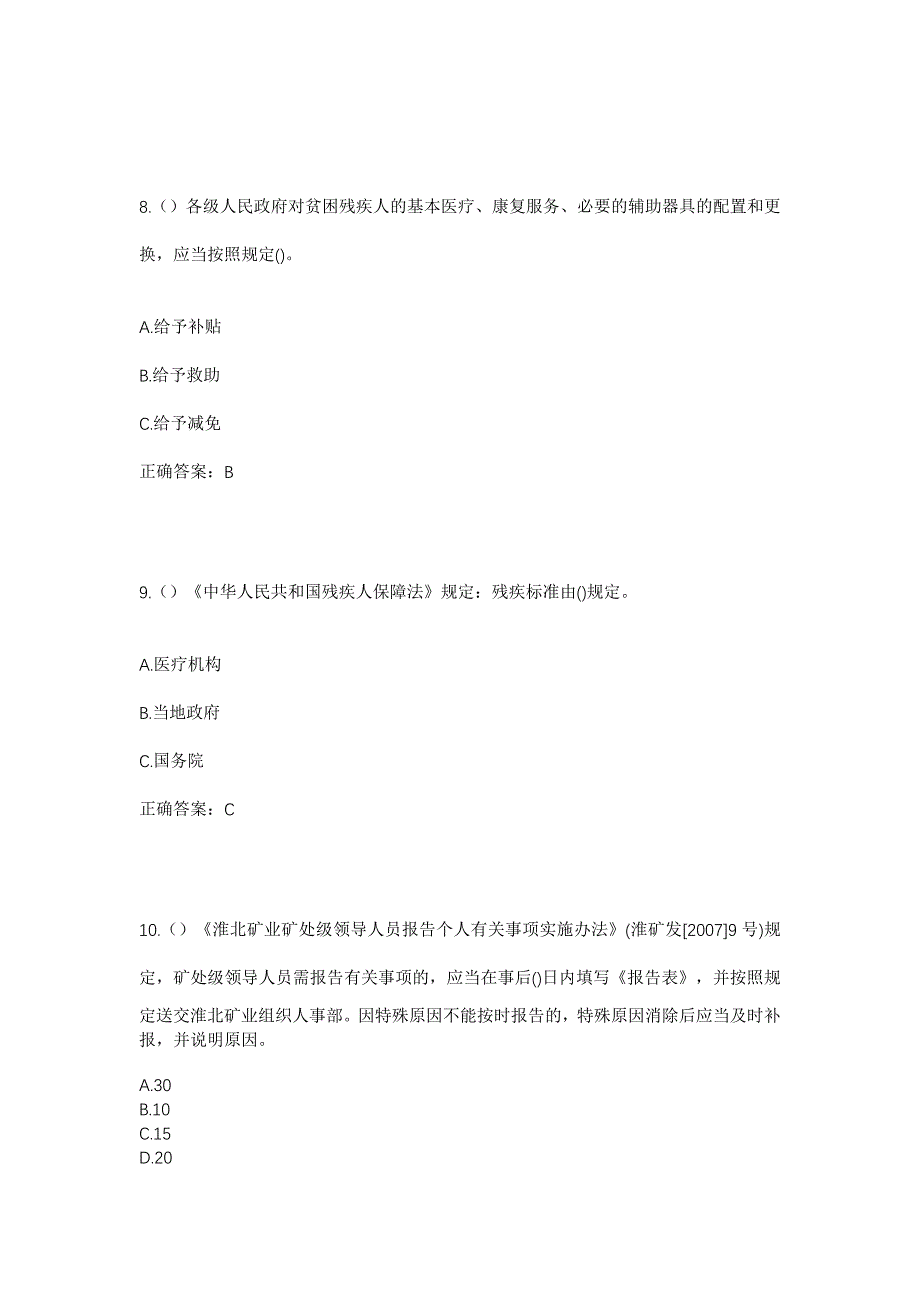 8.（）各级人民政府对贫困残疾人的基本医疗、康复服务、必要的辅助器具的配置和更换，应当按照规定()。

A.给予补贴

B.给予救助

C.给予减免

正确答案：B

9.（）《中华人民共和国残疾人保障法》规定：残疾标准由()规定。

A.医疗机构

B.当地政府

C.国务院

正确答案：C

10.（）《淮北矿业矿处级领导人员报告个人有关事项实施办法》(淮矿发[2007]9 号)规定，矿处级领导人员需报告有关事项的，应当在事后()日内填写《报告表》，并按照规定送交淮北矿业组织人事部。因特殊原因不能按时报告的，特殊原因消除后应当及时补报，并说明原因。

A.30
B.10
C.15
D.20